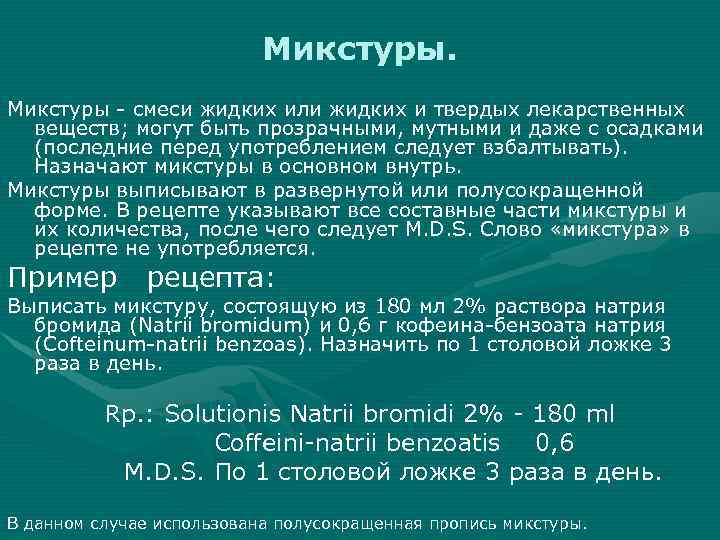 Микстуры.

Микстуры - смеси жидких или жидких и твердых лекарственных веществ; могут быть прозрачными, мутными и даже с осадками (последние перед употреблением следует взбалтывать). Назначают микстуры в основном внутрь.

Микстуры выписывают в развернутой или полусокращенной форме. В рецепте указывают все составные части микстуры и их количества, после чего следует M.D.S. Слово «микстура» в рецепте не употребляется.

Пример рецепта:

Выписать микстуру, состоящую из 180 мл 2% раствора натрия бромида (Natrii bromidum) и 0,6 г кофеина-бензоата натрия (Cofteinum-natrii benzoas). Назначить по 1 столовой ложке 3 раза в день.

Rp.: Solutionis Natrii bromidi 2% - 180 ml
Coffeini-natrii benzoatis 0,6
M.D.S. По 1 столовой ложке 3 раза в день.

В данном случае использована полусокращенная пропись микстуры.